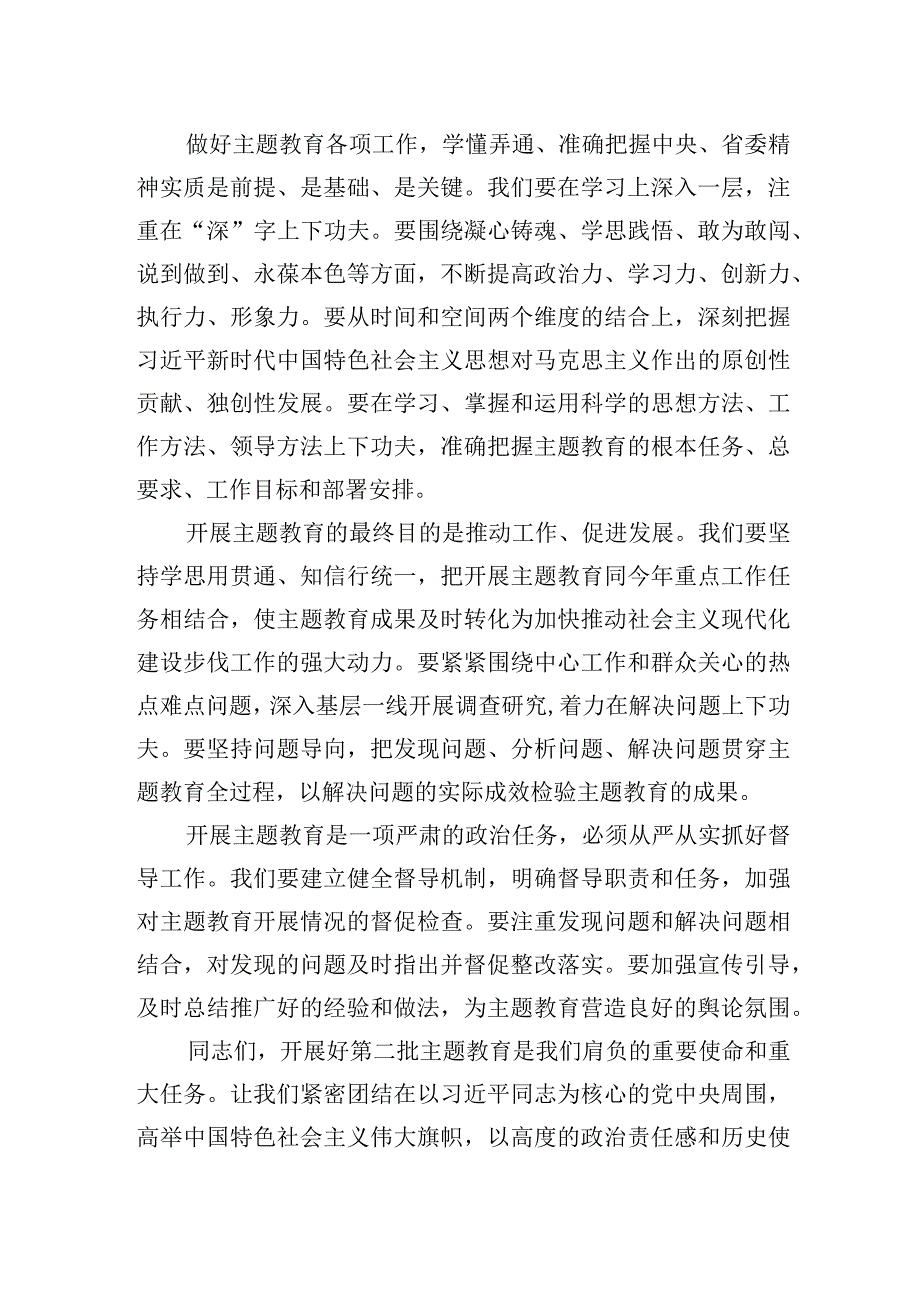 做好主题教育各项工作，学懂弄通、准确把握中央、省委精神实质是前提、是基础、是关键。我们要在学习上深入一层，注重在“深”字上下功夫。要围绕凝心铸魂、学思践悟、敢为敢闯、说到做到、永葆本色等方面，不断提高政治力、学习力、创新力、执行力、形象力。要从时间和空间两个维度的结合上，深刻把握习近平新时代中国特色社会主义思想对马克思主义作出的原创性贡献、独创性发展。要在学习、掌握和运用科学的思想方法、工作方法、领导方法上下功夫，准确把握主题教育的根本任务、总要求、工作目标和部署安排。

开展主题教育的最终目的是推动工作、促进发展。我们要坚持学思用贯通、知信行统一，把开展主题教育同今年重点工作任务相结合，使主题教育成果及时转化为加快推动社会主义现代化建设步伐工作的强大动力。要紧紧围绕中心工作和群众关心的热点难点问题，深入基层一线开展调查研究，着力在解决问题上下功夫。要坚持问题导向，把发现问题、分析问题、解决问题贯穿主题教育全过程，以解决问题的实际成效检验主题教育的成果。

开展主题教育是一项严肃的政治任务，必须从严从实抓好督导工作。我们要建立健全督导机制，明确督导职责和任务，加强对主题教育开展情况的督促检查。要注重发现问题和解决问题相结合，对发现的问题及时指出并督促整改落实。要加强宣传引导，及时总结推广好的经验和做法，为主题教育营造良好的舆论氛围。

同志们，开展好第二批主题教育是我们肩负的重要使命和重大任务。让我们紧密团结在以习近平同志为核心的党中央周围，高举中国特色社会主义伟大旗帜，以高度的政治责任感和历史使